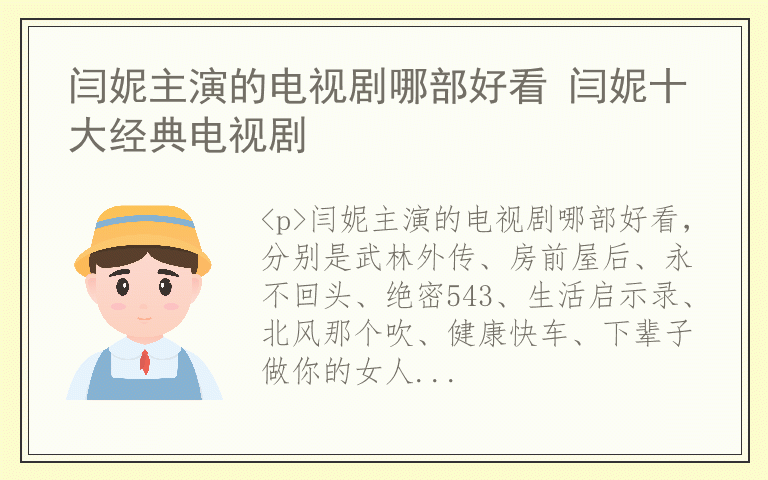 闫妮主演的电视剧哪部好看 闫妮十大经典电视剧

<p>闫妮主演的电视剧哪部好看，分别是武林外传、房前屋后、永不回头、绝密543、生活启示录、北风那个吹、健康快车、下辈子做你的女人...